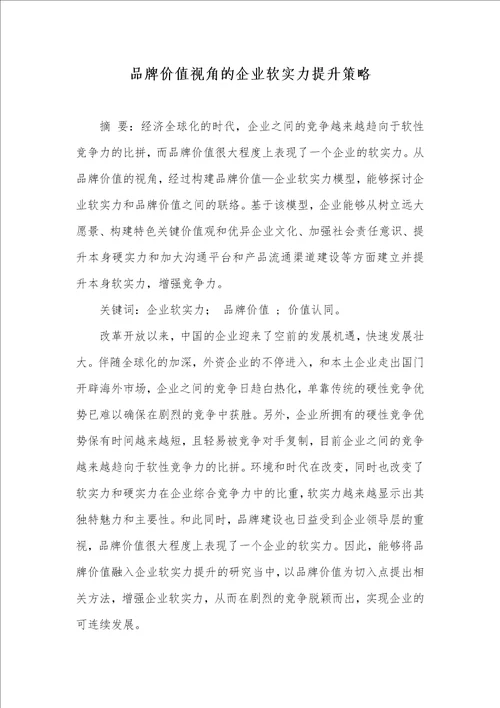 品牌价值视角的企业软实力提升策略

摘 要：经济全球化的时代，企业之间的竞争越来越趋向于软性竞争力的比拼，而品牌价值很大程度上表现了一个企业的软实力。从品牌价值的视角，经过构建品牌价值—企业软实力模型，能够探讨企业软实力和品牌价值之间的联络。基于该模型，企业能够从树立远大愿景、构建特色关键价值观和优异企业文化、加强社会责任意识、提升本身硬实力和加大沟通平台和产品流通渠道建设等方面建立并提升本身软实力，增强竞争力。

关键词：企业软实力； 品牌价值 ；价值认同。

改革开放以来，中国的企业迎来了空前的发展机遇，快速发展壮大。伴随全球化的加深，外资企业的不停进入，和本土企业走出国门开辟海外市场，企业之间的竞争日趋白热化，单靠传统的硬性竞争优势已难以确保在剧烈的竞争中获胜。另外，企业所拥有的硬性竞争优势保有时间越来越短，且轻易被竞争对手复制，目前企业之间的竞争越来越趋向于软性竞争力的比拼。环境和时代在改变，同时也改变了软实力和硬实力在企业综合竞争力中的比重，软实力越来越显示出其独特魅力和主要性。和此同时，品牌建设也日益受到企业领导层的重视，品牌价值很大程度上表现了一个企业的软实力。因此，能够将品牌价值融入企业软实力提升的研究当中，以品牌价值为切入点提出相关方法，增强企业软实力，从而在剧烈的竞争脱颖而出，实现企业的可连续发展。